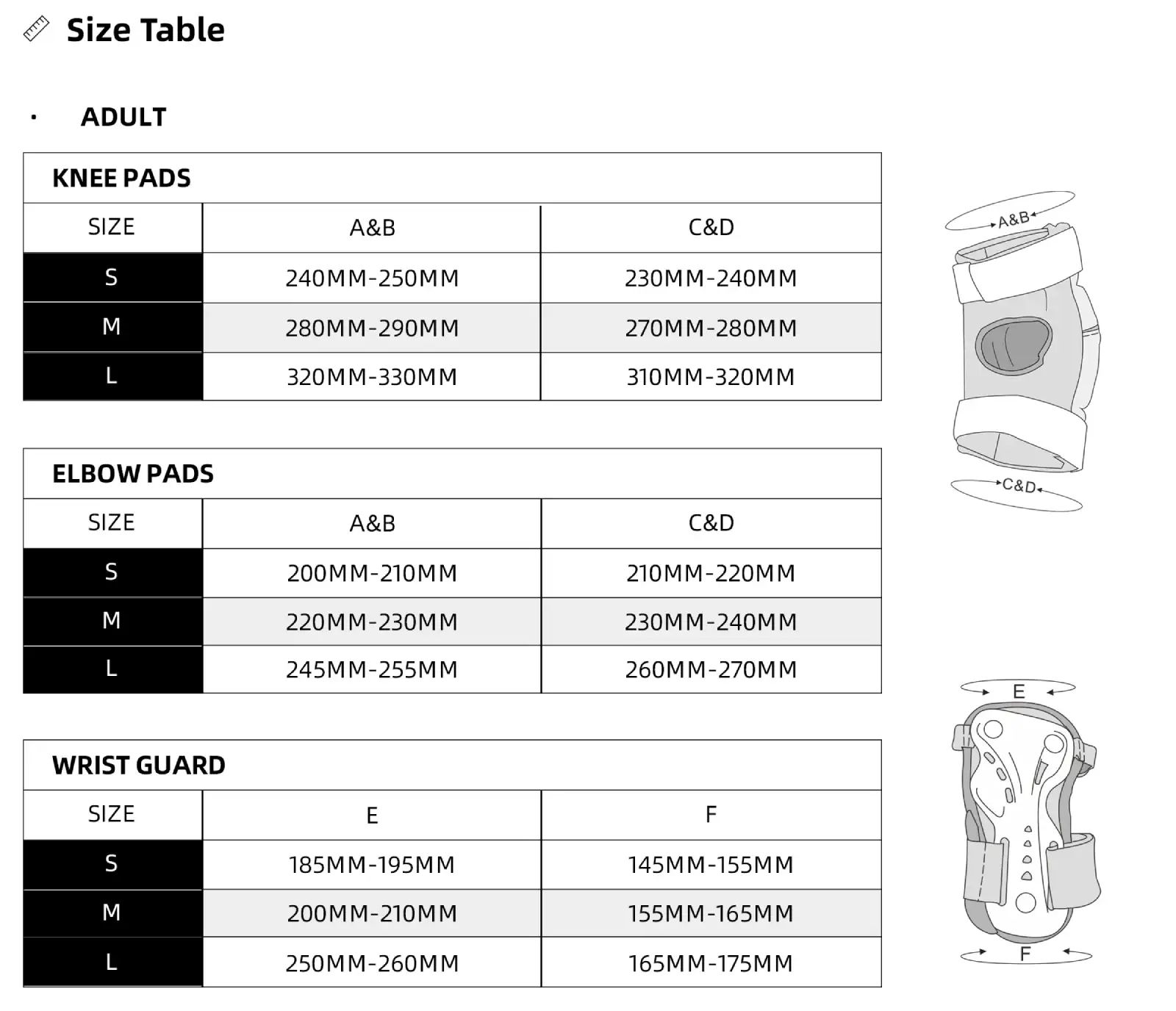 Size Table

· ADULT

KNEE PADS

| SIZE | A&B | C&D |
|---|---|---|
| S | 240MM-250MM | 230MM-240MM |
| M | 280MM-290MM | 270MM-280MM |
| L | 320MM-330MM | 310MM-320MM |

A&B

C&D

ELBOW PADS

| SIZE | A&B | C&D |
|---|---|---|
| S | 200MM-210MM | 210MM-220MM |
| M | 220MM-230MM | 230MM-240MM |
| L | 245MM-255MM | 260MM-270MM |

WRIST GUARD

| SIZE | E | F |
|---|---|---|
| S | 185MM-195MM | 145MM-155MM |
| M | 200MM-210MM | 155MM-165MM |
| L | 250MM-260MM | 165MM-175MM |

E

F